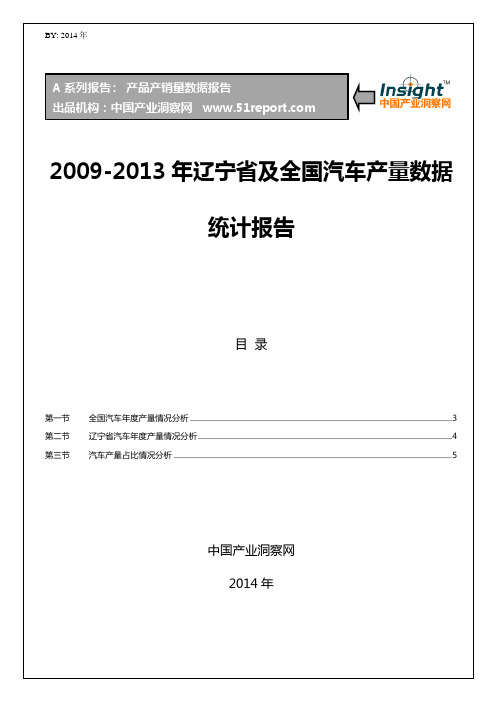 BY: 2014 年

A 系列报告： 产品产销量数据报告
出品机构：中国产业洞察网 www.51report.com

Insight™
中国产业洞察网

2009-2013 年辽宁省及全国汽车产量数据统计报告

目 录

第一节 全国汽车年度产量情况分析 3
第二节 辽宁省汽车年度产量情况分析 4
第三节 汽车产量占比情况分析 5

中国产业洞察网

2014 年